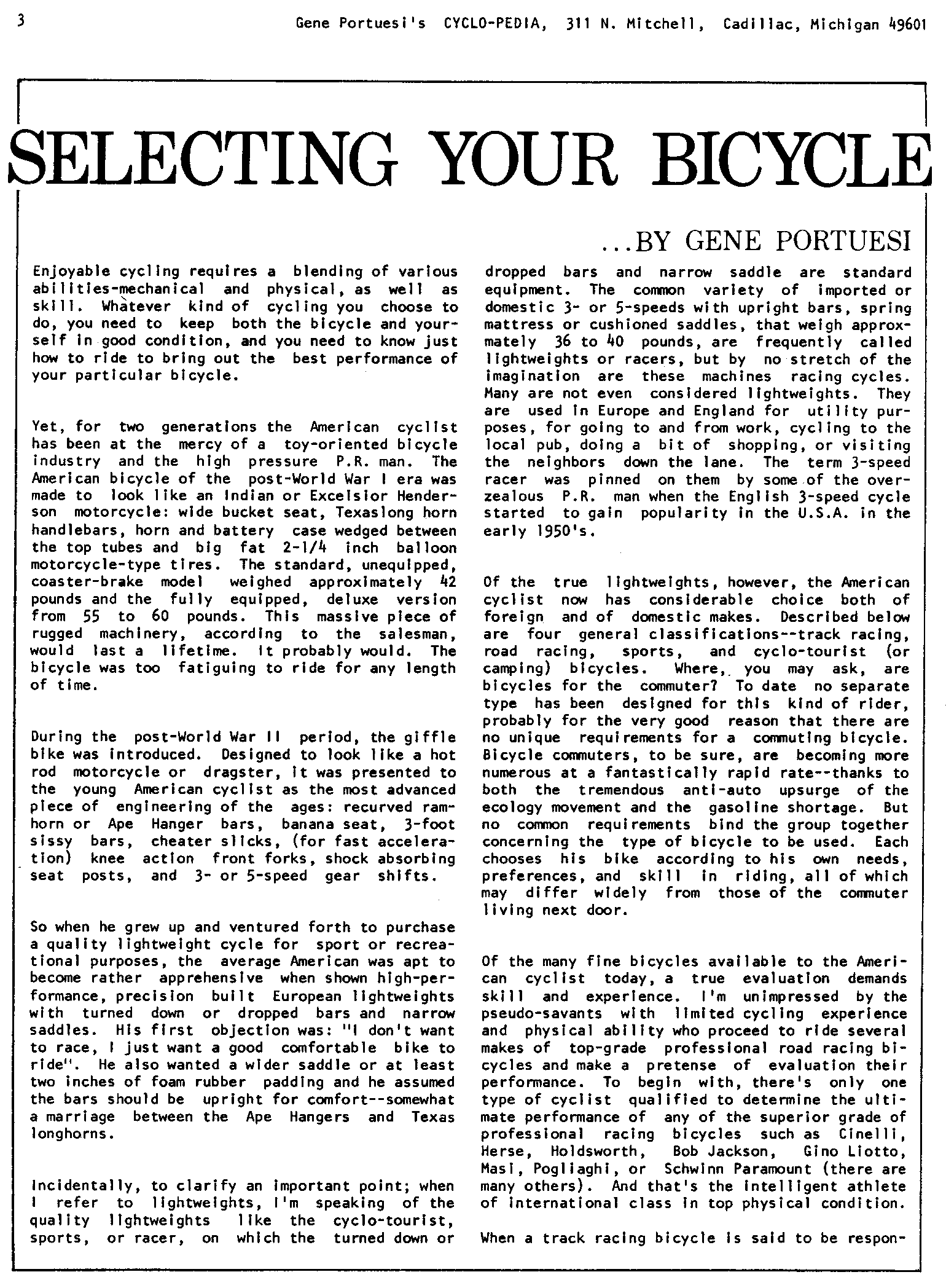 3

Gene Portuesi's CYCLO-PEDIA, 311 N. Mitchell, Cadillac, Michigan 49601

SELECTING YOUR BICYCLE

...BY GENE PORTUESI

Enjoyable cycling requires a blending of various abilities-mechanical and physical, as well as skill. Whatever kind of cycling you choose to do, you need to keep both the bicycle and yourself in good condition, and you need to know just how to ride to bring out the best performance of your particular bicycle.

Yet, for two generations the American cyclist has been at the mercy of a toy-oriented bicycle industry and the high pressure P.R. man. The American bicycle of the post-World War I era was made to look like an Indian or Excelsior Henderson motorcycle: wide bucket seat, Texaslong horn handlebars, horn and battery case wedged between the top tubes and big fat 2-1/4 inch balloon motorcycle-type tires. The standard, unequipped, coaster-brake model weighed approximately 42 pounds and the fully equipped, deluxe version from 55 to 60 pounds. This massive piece of rugged machinery, according to the salesman, would last a lifetime. It probably would. The bicycle was too fatiguing to ride for any length of time.

During the post-World War II period, the giffle bike was introduced. Designed to look like a hot rod motorcycle or dragster, it was presented to the young American cyclist as the most advanced piece of engineering of the ages: recurved ramhorn or Ape Hanger bars, banana seat, 3-foot sissy bars, cheater slicks, (for fast acceleration) knee action front forks, shock absorbing seat posts, and 3- or 5-speed gear shifts.

So when he grew up and ventured forth to purchase a quality lightweight cycle for sport or recreational purposes, the average American was apt to become rather apprehensive when shown high-performance, precision built European lightweights with turned down or dropped bars and narrow saddles. His first objection was: "I don't want to race, I just want a good comfortable bike to ride". He also wanted a wider saddle or at least two inches of foam rubber padding and he assumed the bars should be upright for comfort--somewhat a marriage between the Ape Hangers and Texas longhorns.

Incidentally, to clarify an important point; when I refer to lightweights, I'm speaking of the quality lightweights like the cyclo-tourist, sports, or racer, on which the turned down or dropped bars and narrow saddle are standard equipment. The common variety of imported or domestic 3- or 5-speeds with upright bars, spring mattress or cushioned saddles, that weigh approxmately 36 to 40 pounds, are frequently called lightweights or racers, but by no stretch of the imagination are these machines racing cycles. Many are not even considered lightweights. They are used in Europe and England for utility purposes, for going to and from work, cycling to the local pub, doing a bit of shopping, or visiting the neighbors down the lane. The term 3-speed racer was pinned on them by some of the overzealous P.R. man when the English 3-speed cycle started to gain popularity in the U.S.A. in the early 1950's.

Of the true lightweights, however, the American cyclist now has considerable choice both of foreign and of domestic makes. Described below are four general classifications--track racing, road racing, sports, and cyclo-tourist (or camping) bicycles. Where, you may ask, are bicycles for the commuter? To date no separate type has been designed for this kind of rider, probably for the very good reason that there are no unique requirements for a commuting bicycle. Bicycle commuters, to be sure, are becoming more numerous at a fantastically rapid rate--thanks to both the tremendous anti-auto upsurge of the ecology movement and the gasoline shortage. But no common requirements bind the group together concerning the type of bicycle to be used. Each chooses his bike according to his own needs, preferences, and skill in riding, all of which may differ widely from those of the commuter living next door.

Of the many fine bicycles available to the American cyclist today, a true evaluation demands skill and experience. I'm unimpressed by the pseudo-savants with limited cycling experience and physical ability who proceed to ride several makes of top-grade professional road racing bicycles and make a pretense of evaluation their performance. To begin with, there's only one type of cyclist qualified to determine the ultimate performance of any of the superior grade of professional racing bicycles such as Cinelli, Herse, Holdsworth, Bob Jackson, Gino Liotto, Masi, Pogliaghi, or Schwinn Paramount (there are many others). And that's the intelligent athlete of international class in top physical condition.

When a track racing bicycle is said to be respon-